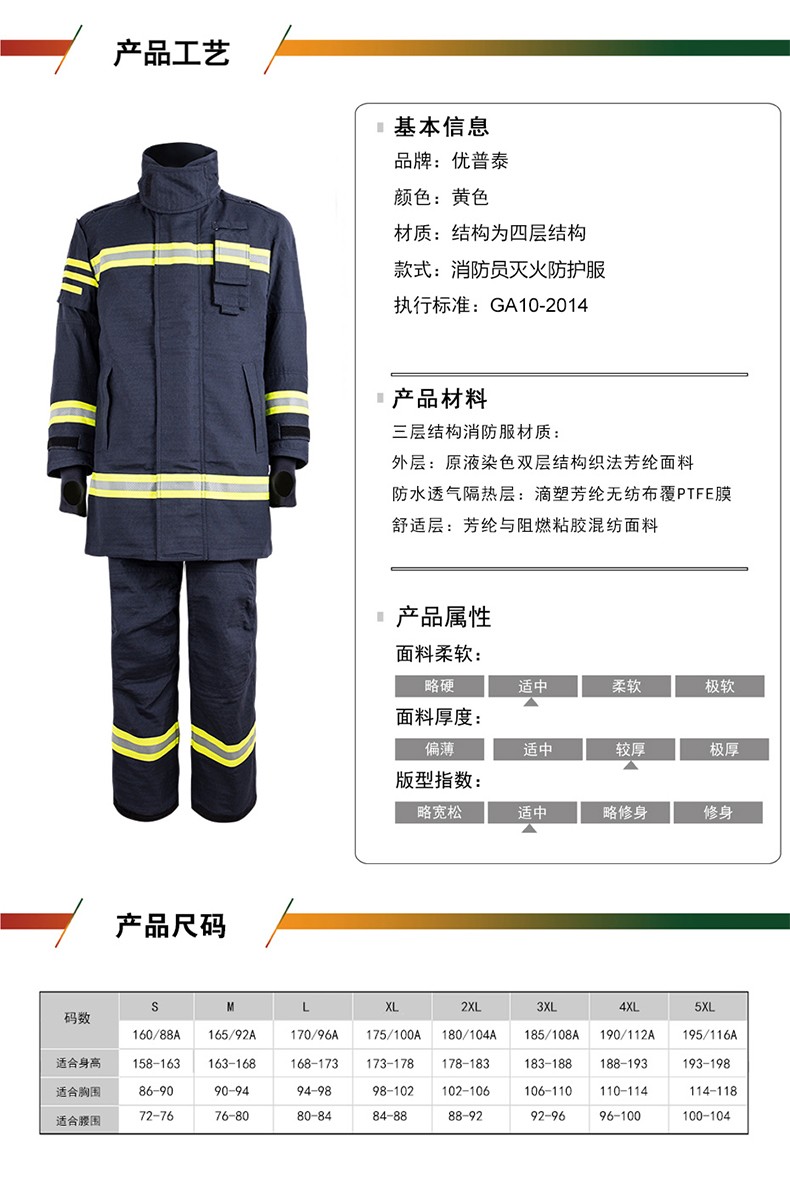 产品工艺

基本信息

品牌：优普泰

颜色：黄色

材质：结构为四层结构

款式：消防员灭火防护服

执行标准：GA10-2014

产品材料

三层结构消防服材质：

外层：原液染色双层结构织法芳纶面料

防水透气隔热层：滴塑芳纶无纺布覆PTFE膜

舒适层：芳纶与阻燃粘胶混纺面料

产品属性

面料柔软：

略硬 适中 柔软 极软

面料厚度：

偏薄 适中 较厚 极厚

版型指数：

略宽松 适中 略修身 修身

产品尺码

| 码数 | S | M | L | XL | 2XL | 3XL | 4XL | 5XL |
|---|---|---|---|---|---|---|---|---|
| | 160/88A | 165/92A | 170/96A | 175/100A | 180/104A | 185/108A | 190/112A | 195/116A |
| 适合身高 | 158-163 | 163-168 | 168-173 | 173-178 | 178-183 | 183-188 | 188-193 | 193-198 |
| 适合胸围 | 86-90 | 90-94 | 94-98 | 98-102 | 102-106 | 106-110 | 110-114 | 114-118 |
| 适合腰围 | 72-76 | 76-80 | 80-84 | 84-88 | 88-92 | 92-96 | 96-100 | 100-104 |